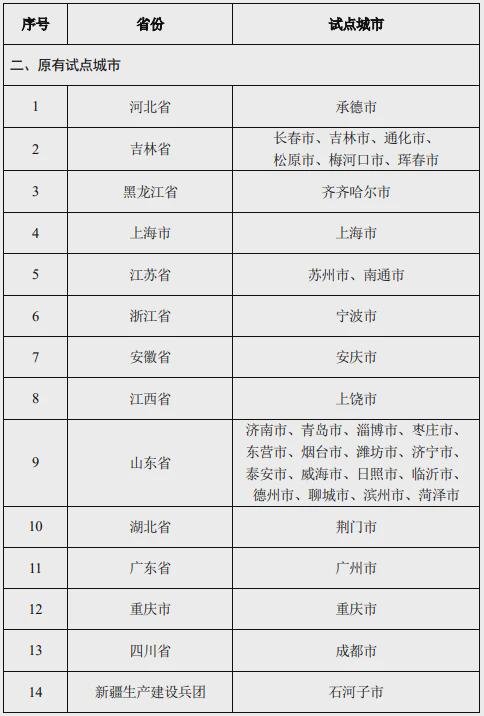 | 序号 | 省份 | 试点城市 |
|---|---|---|
| 二、原有试点城市 | | |
| 1 | 河北省 | 承德市 |
| 2 | 吉林省 | 长春市、吉林市、通化市、松原市、梅河口市、珲春市 |
| 3 | 黑龙江省 | 齐齐哈尔市 |
| 4 | 上海市 | 上海市 |
| 5 | 江苏省 | 苏州市、南通市 |
| 6 | 浙江省 | 宁波市 |
| 7 | 安徽省 | 安庆市 |
| 8 | 江西省 | 上饶市 |
| 9 | 山东省 | 济南市、青岛市、淄博市、枣庄市、东营市、烟台市、潍坊市、济宁市、泰安市、威海市、日照市、临沂市、德州市、聊城市、滨州市、菏泽市 |
| 10 | 湖北省 | 荆门市 |
| 11 | 广东省 | 广州市 |
| 12 | 重庆市 | 重庆市 |
| 13 | 四川省 | 成都市 |
| 14 | 新疆生产建设兵团 | 石河子市 |